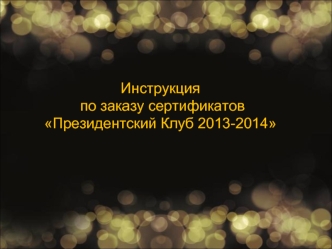 Инструкция
по заказу сертификатов
«Президентский Клуб 2013-2014»